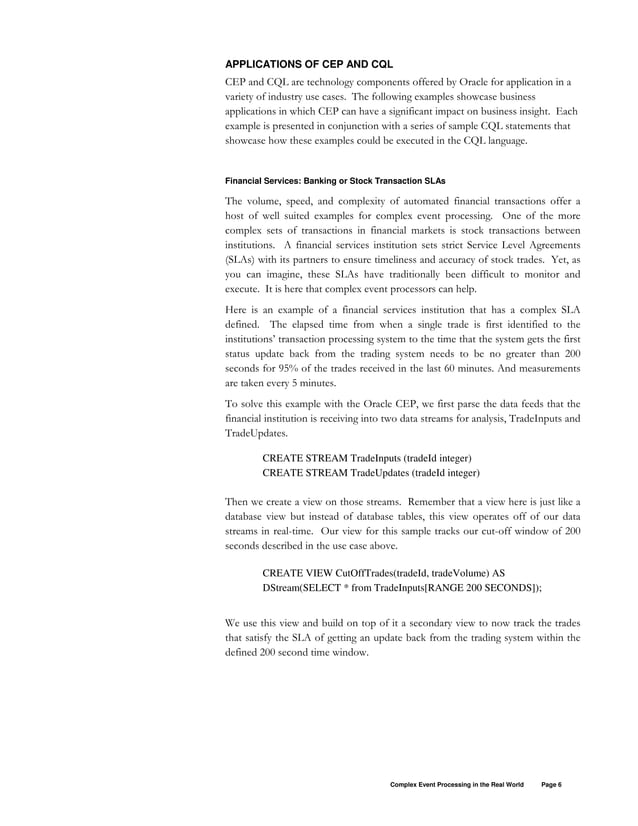 APPLICATIONS OF CEP AND CQL

CEP and CQL are technology components offered by Oracle for application in a variety of industry use cases. The following examples showcase business applications in which CEP can have a significant impact on business insight. Each example is presented in conjunction with a series of sample CQL statements that showcase how these examples could be executed in the CQL language.

Financial Services: Banking or Stock Transaction SLAs

The volume, speed, and complexity of automated financial transactions offer a host of well suited examples for complex event processing. One of the more complex sets of transactions in financial markets is stock transactions between institutions. A financial services institution sets strict Service Level Agreements (SLAs) with its partners to ensure timeliness and accuracy of stock trades. Yet, as you can imagine, these SLAs have traditionally been difficult to monitor and execute. It is here that complex event processors can help.

Here is an example of a financial services institution that has a complex SLA defined. The elapsed time from when a single trade is first identified to the institutions' transaction processing system to the time that the system gets the first status update back from the trading system needs to be no greater than 200 seconds for 95% of the trades received in the last 60 minutes. And measurements are taken every 5 minutes.

To solve this example with the Oracle CEP, we first parse the data feeds that the financial institution is receiving into two data streams for analysis, TradeInputs and TradeUpdates.

CREATE STREAM TradeInputs (tradeId integer)
CREATE STREAM TradeUpdates (tradeId integer)

Then we create a view on those streams. Remember that a view here is just like a database view but instead of database tables, this view operates off of our data streams in real-time. Our view for this sample tracks our cut-off window of 200 seconds described in the use case above.

CREATE VIEW CutOffTrades(tradeId, tradeVolume) AS
DStream(SELECT * from TradeInputs[RANGE 200 SECONDS]);

We use this view and build on top of it a secondary view to now track the trades that satisfy the SLA of getting an update back from the trading system within the defined 200 second time window.

Complex Event Processing in the Real World Page 6